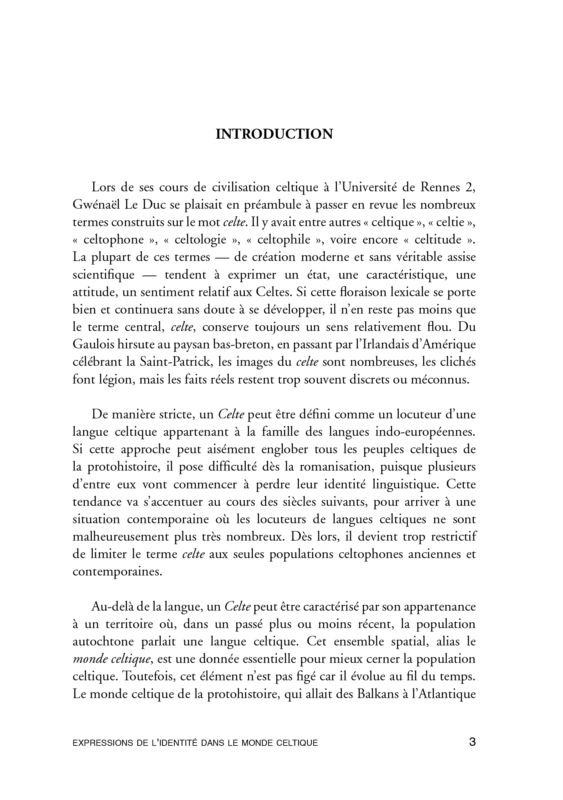 INTRODUCTION

Lors de ses cours de civilisation celtique à l'Université de Rennes 2, Gwénaël Le Duc se plaisait en préambule à passer en revue les nombreux termes construits sur le mot celte. Il y avait entre autres « celtique », « celtie », « celtophone », « celtologie », « celtophile », voire encore « celtitude ». La plupart de ces termes — de création moderne et sans véritable assise scientifique — tendent à exprimer un état, une caractéristique, une attitude, un sentiment relatif aux Celtes. Si cette floraison lexicale se porte bien et continuera sans doute à se développer, il n'en reste pas moins que le terme central, celte, conserve toujours un sens relativement flou. Du Gaulois hirsute au paysan bas-breton, en passant par l'Irlandais d'Amérique célébrant la Saint-Patrick, les images du celte sont nombreuses, les clichés font légion, mais les faits réels restent trop souvent discrets ou méconnus.

De manière stricte, un Celte peut être défini comme un locuteur d'une langue celtique appartenant à la famille des langues indo-européennes. Si cette approche peut aisément englober tous les peuples celtiques de la protohistoire, il pose difficulté dès la romanisation, puisque plusieurs d'entre eux vont commencer à perdre leur identité linguistique. Cette tendance va s'accentuer au cours des siècles suivants, pour arriver à une situation contemporaine où les locuteurs de langues celtiques ne sont malheureusement plus très nombreux. Dès lors, il devient trop restrictif de limiter le terme celte aux seules populations celtophones anciennes et contemporaines.

Au-delà de la langue, un Celte peut être caractérisé par son appartenance à un territoire où, dans un passé plus ou moins récent, la population autochtone parlait une langue celtique. Cet ensemble spatial, alias le monde celtique, est une donnée essentielle pour mieux cerner la population celtique. Toutefois, cet élément n'est pas figé car il évolue au fil du temps. Le monde celtique de la protohistoire, qui allait des Balkans à l'Atlantique

EXPRESSIONS DE L'IDENTITÉ DANS LE MONDE CELTIQUE 3